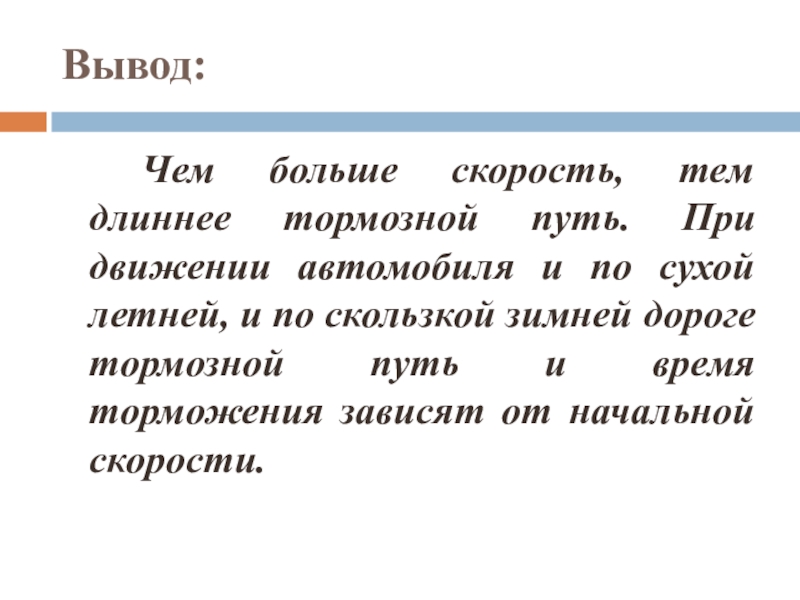 Вывод:

Чем больше скорость, тем длиннее тормозной путь. При движении автомобиля и по сухой летней, и по скользкой зимней дороге тормозной путь и время торможения зависят от начальной скорости.